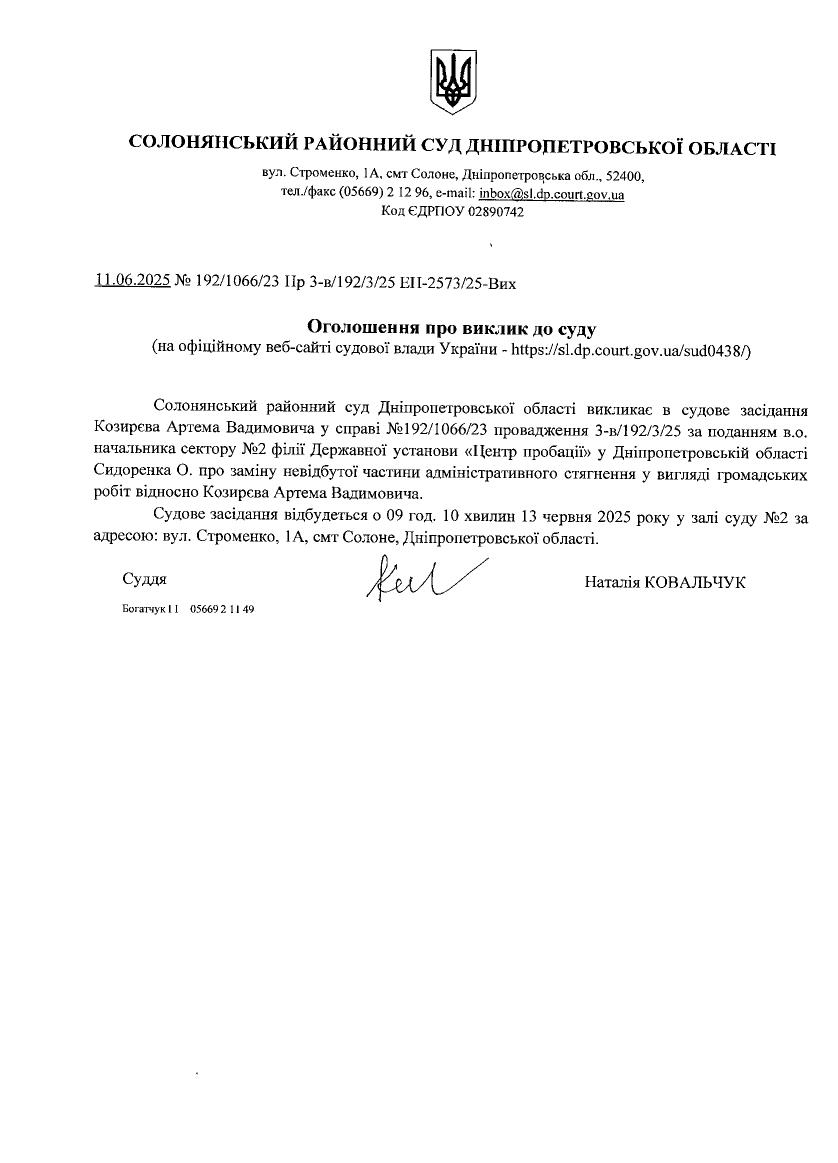 СОЛОНЯНСЬКИЙ РАЙОННИЙ СУД ДНІПРОПЕТРОВСЬКОЇ ОБЛАСТІ

вул. Строменко, 1А, смт Солоне, Дніпропетровська обл., 52400,
тел./факс (05669) 2 12 96, e-mail: inbox@sl.dp.court.gov.ua
Код ЄДРПОУ 02890742

11.06.2025 № 192/1066/23 Пр 3-в/192/3/25 ЕП-2573/25-Вих

Оголошення про виклик до суду
(на офіційному веб-сайті судової влади України - https://sl.dp.court.gov.ua/sud0438/)

Солонянський районний суд Дніпропетровської області викликає в судове засідання Козирєва Артема Вадимовича у справі №192/1066/23 провадження 3-в/192/3/25 за поданням в.о. начальника сектору №2 філії Державної установи «Центр пробації» у Дніпропетровській області Сидоренка О. про заміну невідбутої частини адміністративного стягнення у вигляді громадських робіт відносно Козирєва Артема Вадимовича.

Судове засідання відбудеться о 09 год. 10 хвилин 13 червня 2025 року у залі суду №2 за адресою: вул. Строменко, 1А, смт Солоне, Дніпропетровської області.

Суддя

Наталія КОВАЛЬЧУК

Богатчук І І 05669 2 11 49